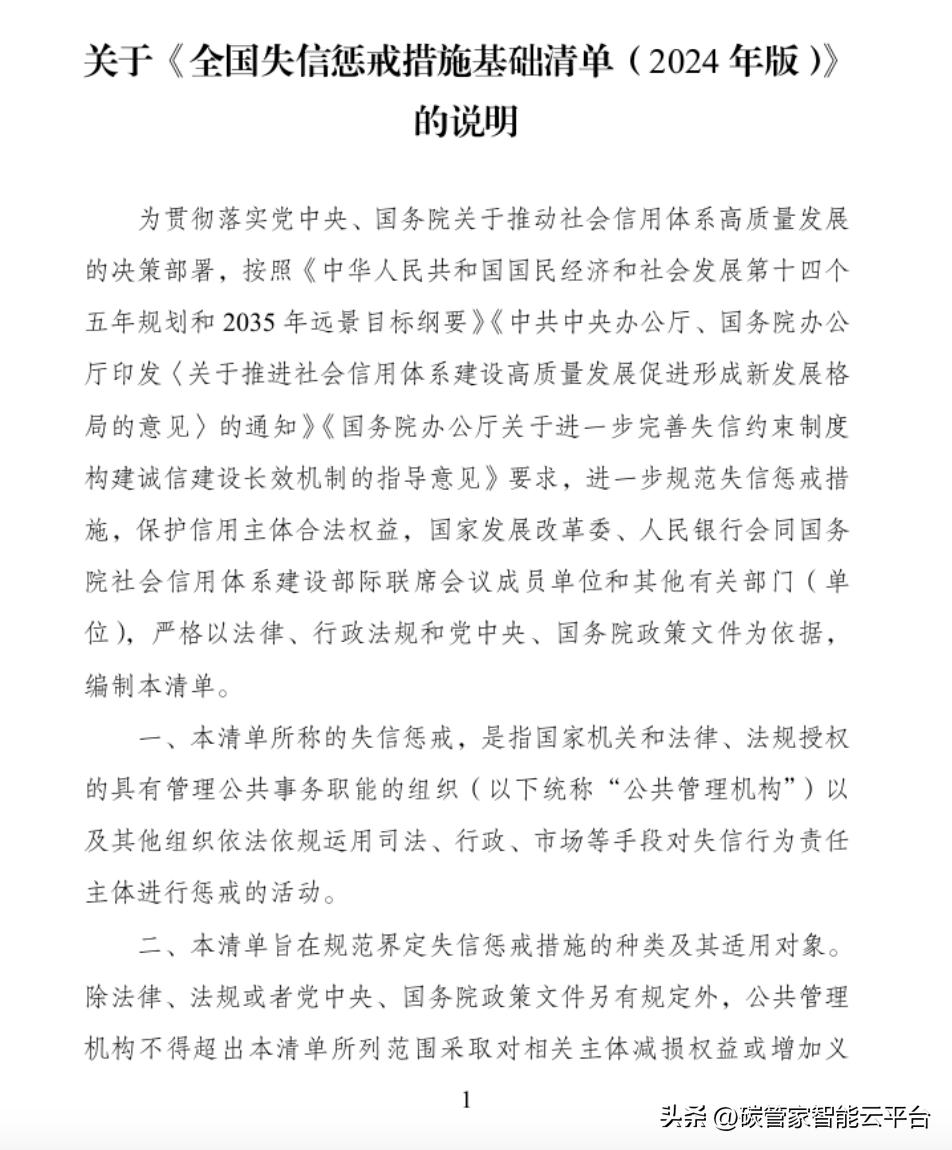 关于《全国失信惩戒措施基础清单（2024年版）》的说明

为贯彻落实党中央、国务院关于推动社会信用体系高质量发展的决策部署，按照《中华人民共和国国民经济和社会发展第十四个五年规划和2035年远景目标纲要》《中共中央办公厅、国务院办公厅印发〈关于推进社会信用体系建设高质量发展促进形成新发展格局的意见〉的通知》《国务院办公厅关于进一步完善失信约束制度构建诚信建设长效机制的指导意见》要求，进一步规范失信惩戒措施，保护信用主体合法权益，国家发展改革委、人民银行会同国务院社会信用体系建设部际联席会议成员单位和其他有关部门（单位），严格以法律、行政法规和党中央、国务院政策文件为依据，编制本清单。

一、本清单所称的失信惩戒，是指国家机关和法律、法规授权的具有管理公共事务职能的组织（以下统称“公共管理机构”）以及其他组织依法依规运用司法、行政、市场等手段对失信行为责任主体进行惩戒的活动。

二、本清单旨在规范界定失信惩戒措施的种类及其适用对象。除法律、法规或者党中央、国务院政策文件另有规定外，公共管理机构不得超出本清单所列范围采取对相关主体减损权益或增加义

1

头条 @碳管家智能云平台